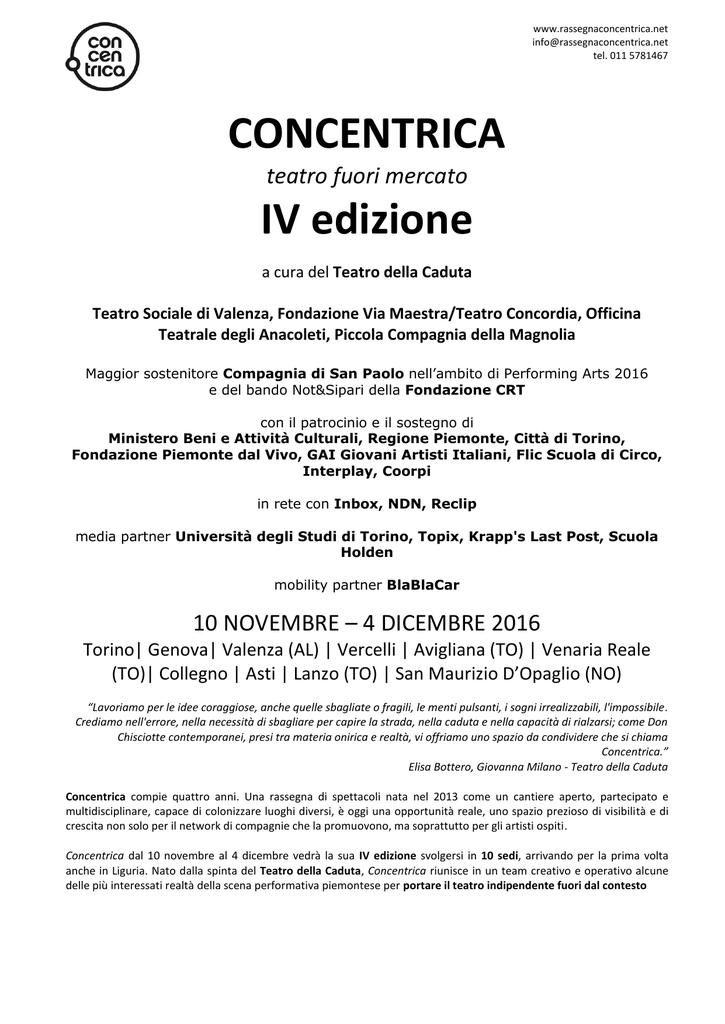 con
cen
trica

www.rassegnaconcentrica.net
info@rassegnaconcentrica.net
tel. 011 5781467

CONCENTRICA

teatro fuori mercato

IV edizione

a cura del Teatro della Caduta

Teatro Sociale di Valenza, Fondazione Via Maestra/Teatro Concordia, Officina Teatrale degli Anacoleti, Piccola Compagnia della Magnolia

Maggior sostenitore Compagnia di San Paolo nell'ambito di Performing Arts 2016 e del bando Not&Sipari della Fondazione CRT

con il patrocinio e il sostegno di
Ministero Beni e Attività Culturali, Regione Piemonte, Città di Torino, Fondazione Piemonte dal Vivo, GAI Giovani Artisti Italiani, Flic Scuola di Circo, Interplay, Coorpi

in rete con Inbox, NDN, Reclip

media partner Università degli Studi di Torino, Topix, Krapp's Last Post, Scuola Holden

mobility partner BlaBlaCar

10 NOVEMBRE – 4 DICEMBRE 2016

Torino| Genova| Valenza (AL) | Vercelli | Avigliana (TO) | Venaria Reale (TO)| Collegno | Asti | Lanzo (TO) | San Maurizio D'Opaglio (NO)

"Lavoriamo per le idee coraggiose, anche quelle sbagliate o fragili, le menti pulsanti, i sogni irrealizzabili, l'impossibile. Crediamo nell'errore, nella necessità di sbagliare per capire la strada, nella caduta e nella capacità di rialzarsi; come Don Chisciotte contemporanei, presi tra materia onirica e realtà, vi offriamo uno spazio da condividere che si chiama Concentrica."
Elisa Bottero, Giovanna Milano - Teatro della Caduta

Concentrica compie quattro anni. Una rassegna di spettacoli nata nel 2013 come un cantiere aperto, partecipato e multidisciplinare, capace di colonizzare luoghi diversi, è oggi una opportunità reale, uno spazio prezioso di visibilità e di crescita non solo per il network di compagnie che la promuovono, ma soprattutto per gli artisti ospiti.

Concentrica dal 10 novembre al 4 dicembre vedrà la sua IV edizione svolgersi in 10 sedi, arrivando per la prima volta anche in Liguria. Nato dalla spinta del Teatro della Caduta, Concentrica riunisce in un team creativo e operativo alcune delle più interessati realtà della scena performativa piemontese per portare il teatro indipendente fuori dal contesto